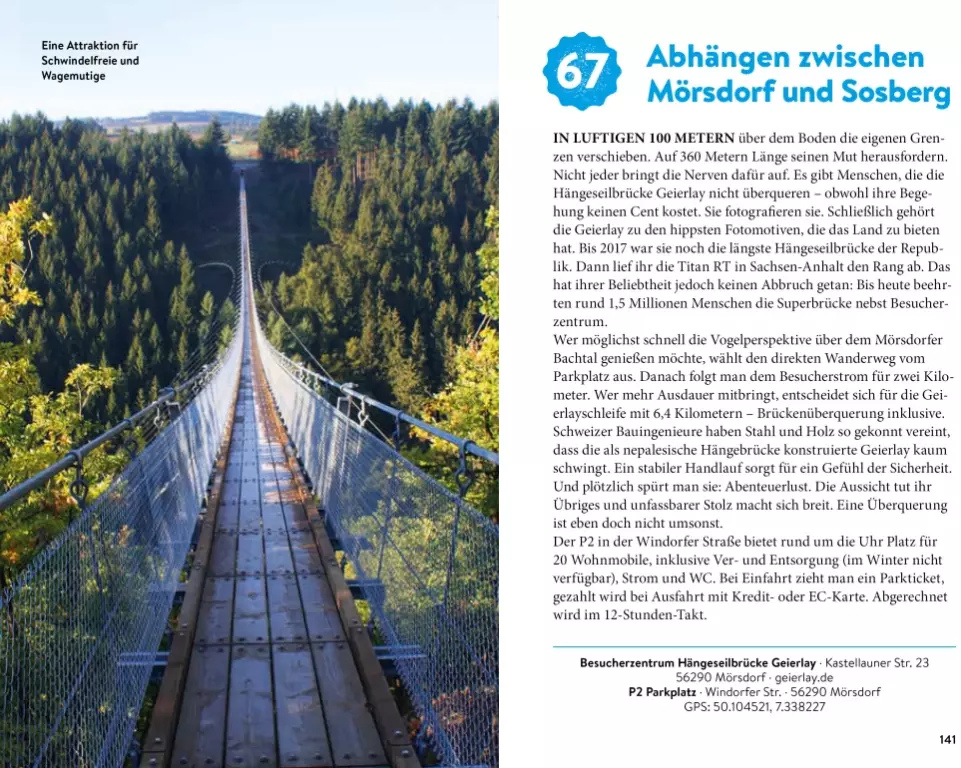 Eine Attraktion für Schwindelfreie und Wagemutige

67 Abhängen zwischen Mörsdorf und Sosberg

IN LUFTIGEN 100 METERN über dem Boden die eigenen Grenzen verschieben. Auf 360 Metern Länge seinen Mut herausfordern. Nicht jeder bringt die Nerven dafür auf. Es gibt Menschen, die die Hängeseilbrücke Geierlay nicht überqueren – obwohl ihre Begehung keinen Cent kostet. Sie fotografieren sie. Schließlich gehört die Geierlay zu den hippsten Fotomotiven, die das Land zu bieten hat. Bis 2017 war sie noch die längste Hängeseilbrücke der Republik. Dann lief ihr die Titan RT in Sachsen-Anhalt den Rang ab. Das hat ihrer Beliebtheit jedoch keinen Abbruch getan: Bis heute beehrten rund 1,5 Millionen Menschen die Superbrücke nebst Besucherzentrum.
Wer möglichst schnell die Vogelperspektive über dem Mörsdorfer Bachtal genießen möchte, wählt den direkten Wanderweg vom Parkplatz aus. Danach folgt man dem Besucherstrom für zwei Kilometer. Wer mehr Ausdauer mitbringt, entscheidet sich für die Geierlayschleife mit 6,4 Kilometern – Brückenüberquerung inklusive. Schweizer Bauingenieure haben Stahl und Holz so gekonnt vereint, dass die als nepalesische Hängebrücke konstruierte Geierlay kaum schwingt. Ein stabiler Handlauf sorgt für ein Gefühl der Sicherheit. Und plötzlich spürt man sie: Abenteuerlust. Die Aussicht tut ihr Übriges und unfassbarer Stolz macht sich breit. Eine Überquerung ist eben doch nicht umsonst.
Der P2 in der Windorfer Straße bietet rund um die Uhr Platz für 20 Wohnmobile, inklusive Ver- und Entsorgung (im Winter nicht verfügbar), Strom und WC. Bei Einfahrt zieht man ein Parkticket, gezahlt wird bei Ausfahrt mit Kredit- oder EC-Karte. Abgerechnet wird im 12-Stunden-Takt.

Besucherzentrum Hängeseilbrücke Geierlay · Kastellauner Str. 23
56290 Mörsdorf · geierlay.de
P2 Parkplatz · Windorfer Str. · 56290 Mörsdorf
GPS: 50.104521, 7.338227

141